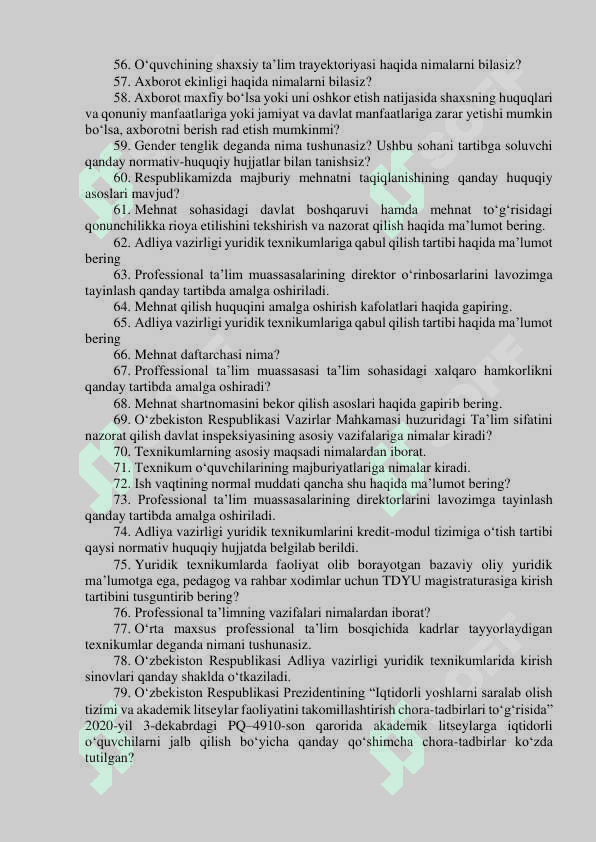 56. O‘quvchining shaxsiy ta’lim trayektoriyasi haqida nimalarni bilasiz?
57. Axborot ekinligi haqida nimalarni bilasiz?
58. Axborot maxfiy bo‘lsa yoki uni oshkor etish natijasida shaxsning huquqlari va qonuniy manfaatlariga yoki jamiyat va davlat manfaatlariga zarar yetishi mumkin bo‘lsa, axborotni berish rad etish mumkinmi?
59. Gender tenglik deganda nima tushunasiz? Ushbu sohani tartibga soluvchi qanday normativ-huquqiy hujjatlar bilan tanishsiz?
60. Respublikamizda majburiy mehnatni taqiqlanishining qanday huquqiy asoslari mavjud?
61. Mehnat sohasidagi davlat boshqaruvi hamda mehnat to‘g‘risidagi qonunchilikka rioya etilishini tekshirish va nazorat qilish haqida ma’lumot bering.
62. Adliya vazirligi yuridik texnikumlariga qabul qilish tartibi haqida ma’lumot bering
63. Professional ta’lim muassasalarining direktor o‘rinbosarlarini lavozimga tayinlash qanday tartibda amalga oshiriladi.
64. Mehnat qilish huquqini amalga oshirish kafolatlari haqida gapiring.
65. Adliya vazirligi yuridik texnikumlariga qabul qilish tartibi haqida ma’lumot bering
66. Mehnat daftarchasi nima?
67. Proffessional ta’lim muassasasi ta’lim sohasidagi xalqaro hamkorlikni qanday tartibda amalga oshiradi?
68. Mehnat shartnomasini bekor qilish asoslari haqida gapirib bering.
69. O‘zbekiston Respublikasi Vazirlar Mahkamasi huzuridagi Ta’lim sifatini nazorat qilish davlat inspeksiyasining asosiy vazifalariga nimalar kiradi?
70. Texnikumlarning asosiy maqsadi nimalardan iborat.
71. Texnikum o‘quvchilarining majburiyatlariga nimalar kiradi.
72. Ish vaqtining normal muddati qancha shu haqida ma’lumot bering?
73. Professional ta’lim muassasalarining direktorlarini lavozimga tayinlash qanday tartibda amalga oshiriladi.
74. Adliya vazirligi yuridik texnikumlarini kredit-modul tizimiga o‘tish tartibi qaysi normativ huquqiy hujjatda belgilab berildi.
75. Yuridik texnikumlarda faoliyat olib borayotgan bazaviy oliy yuridik ma’lumotga ega, pedagog va rahbar xodimlar uchun TDYU magistraturasiga kirish tartibini tusguntirib bering?
76. Professional ta’limning vazifalari nimalardan iborat?
77. O‘rta maxsus professional ta’lim bosqichida kadrlar tayyorlaydigan texnikumlar deganda nimani tushunasiz.
78. O‘zbekiston Respublikasi Adliya vazirligi yuridik texnikumlarida kirish sinovlari qanday shaklda o‘tkaziladi.
79. O‘zbekiston Respublikasi Prezidentining “Iqtidorli yoshlarni saralab olish tizimi va akademik litseylar faoliyatini takomillashtirish chora-tadbirlari to‘g‘risida” 2020-yil 3-dekabrdagi PQ–4910-son qarorida akademik litseylarga iqtidorli o‘quvchilarni jalb qilish bo‘yicha qanday qo‘shimcha chora-tadbirlar ko‘zda tutilgan?